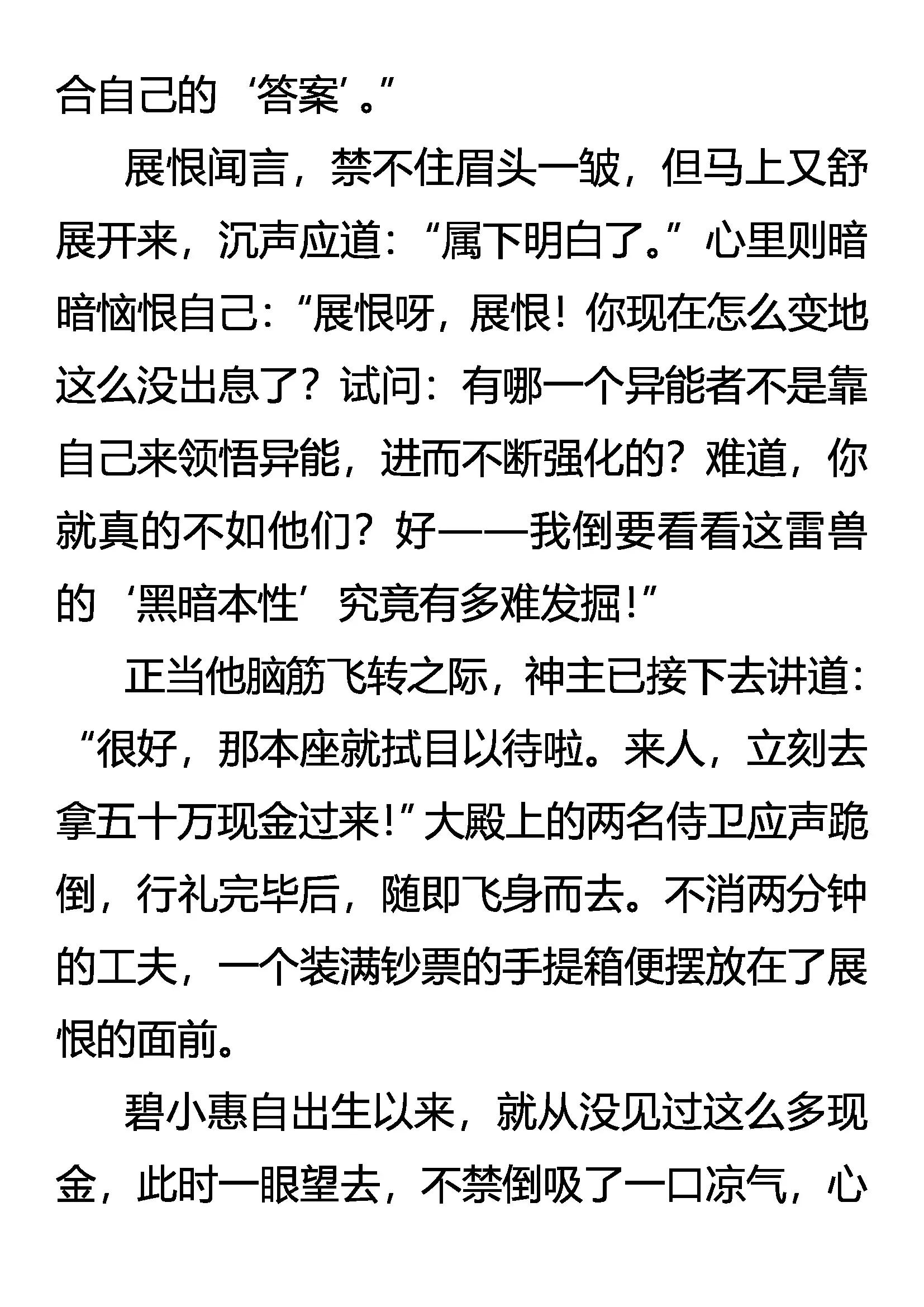 合自己的‘答案’。”

展恨闻言，禁不住眉头一皱，但马上又舒展开来，沉声应道：“属下明白了。”心里则暗暗恼恨自己：“展恨呀，展恨！你现在怎么变地这么没出息了？试问：有哪一个异能者不是靠自己来领悟异能，进而不断强化的？难道，你就真的不如他们？好——我倒要看看这雷兽的‘黑暗本性’究竟有多难发掘！”

正当他脑筋飞转之际，神主已接下去讲道：“很好，那本座就拭目以待啦。来人，立刻去拿五十万现金过来！”大殿上的两名侍卫应声跪倒，行礼完毕后，随即飞身而去。不消两分钟的工夫，一个装满钞票的手提箱便摆放在了展恨的面前。

碧小惠自出生以来，就从没见过这么多现金，此时一眼望去，不禁倒吸了一口凉气，心